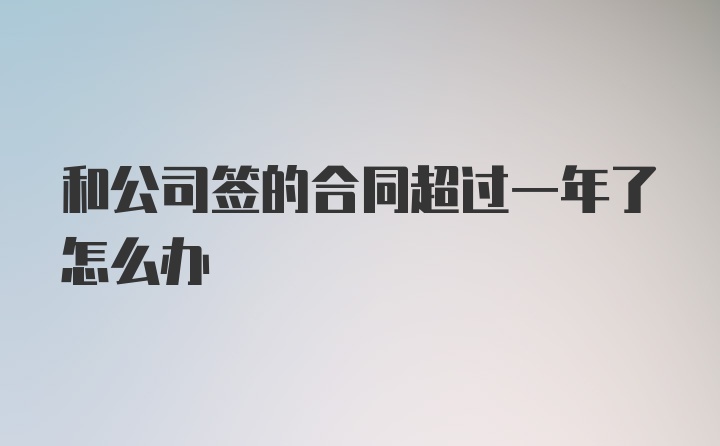 和公司签的合同超过一年了怎么办